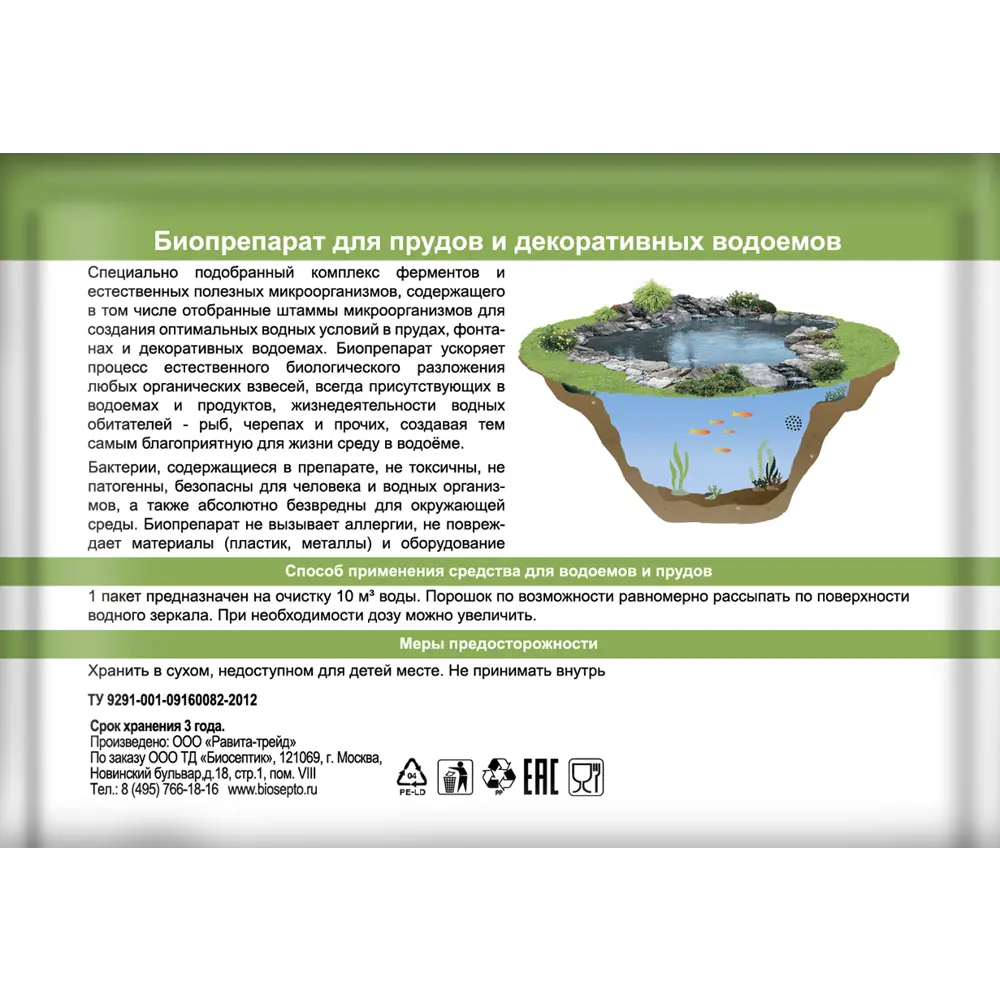 Биопрепарат для прудов и декоративных водоемов

Специально подобранный комплекс ферментов и естественных полезных микроорганизмов, содержащего в том числе отобранные штаммы микроорганизмов для создания оптимальных водных условий в прудах, фонтанах и декоративных водоемах. Биопрепарат ускоряет процесс естественного биологического разложения любых органических взвесей, всегда присутствующих в водоемах и продуктов, жизнедеятельности водных обитателей - рыб, черепах и прочих, создавая тем самым благоприятную для жизни среду в водоёме.

Бактерии, содержащиеся в препарате, не токсичны, не патогенны, безопасны для человека и водных организмов, а также абсолютно безвредны для окружающей среды. Биопрепарат не вызывает аллергии, не повреждает материалы (пластик, металлы) и оборудование

Способ применения средства для водоемов и прудов

1 пакет предназначен на очистку 10 м³ воды. Порошок по возможности равномерно рассыпать по поверхности водного зеркала. При необходимости дозу можно увеличить.

Меры предосторожности

Хранить в сухом, недоступном для детей месте. Не принимать внутрь

ТУ 9291-001-09160082-2012

Срок хранения 3 года.
Произведено: ООО «Равита-трейд»
По заказу ООО ТД «Биосептик», 121069, г. Москва, Новинский бульвар,д.18, стр.1, пом. VIII
Тел.: 8 (495) 766-18-16 www.biosepto.ru

04 PE-LD PP EAC